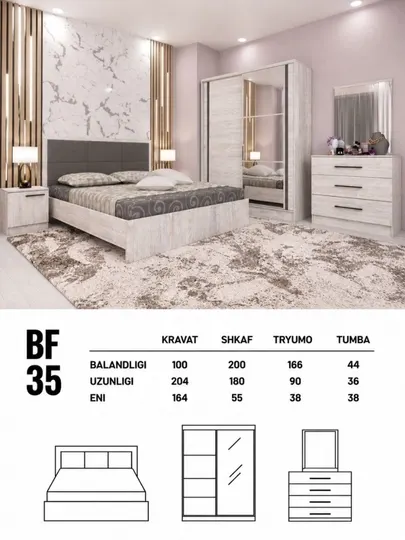 BF
35

|  | KRAVAT | SHKAF | TRYUMO | TUMBA |
|---|---|---|---|---|
| BALANDLIGI | 100 | 200 | 166 | 44 |
| UZUNLIGI | 204 | 180 | 90 | 36 |
| ENI | 164 | 55 | 38 | 38 |